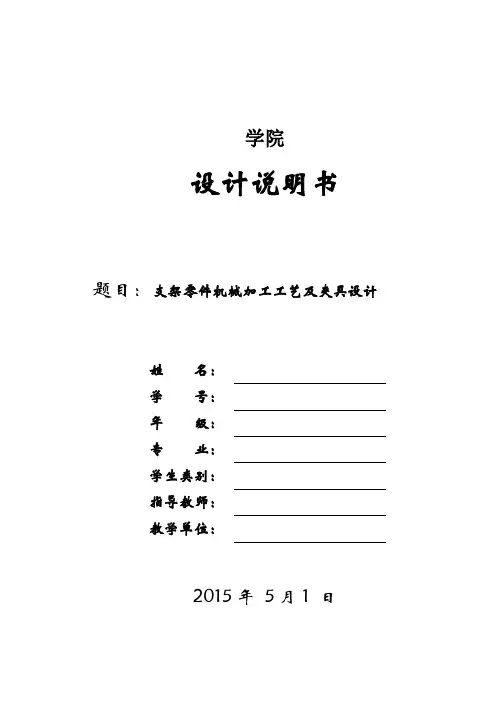 学院

设计说明书

题目： 支架零件机械加工工艺及夹具设计

姓　　名：

学　　号：

年　　级：

专　　业：

学生类别：

指导教师：

教学单位：

2015 年 5 月 1 日